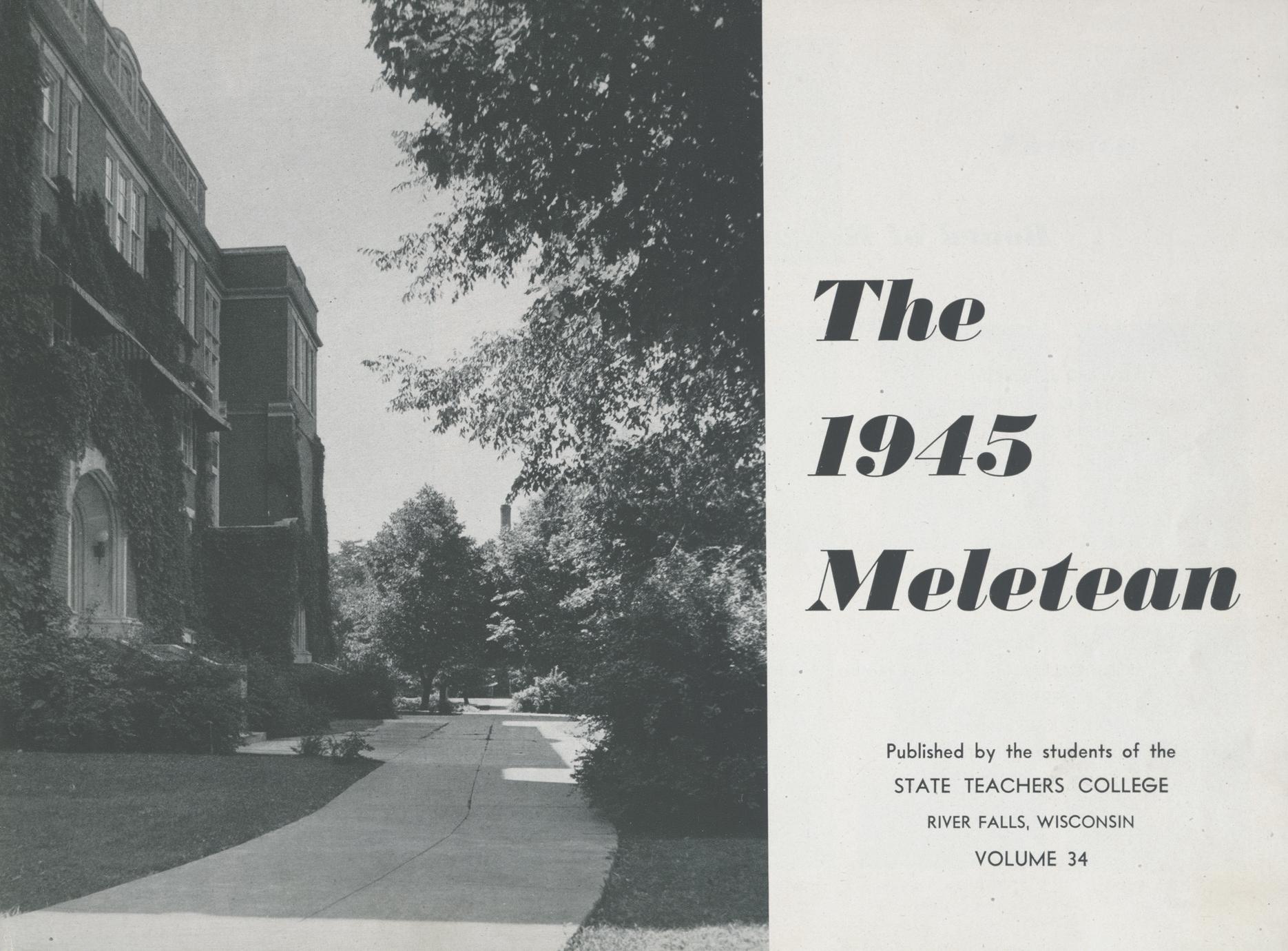 The
1945
Meletean

Published by the students of the
STATE TEACHERS COLLEGE
RIVER FALLS, WISCONSIN
VOLUME 34